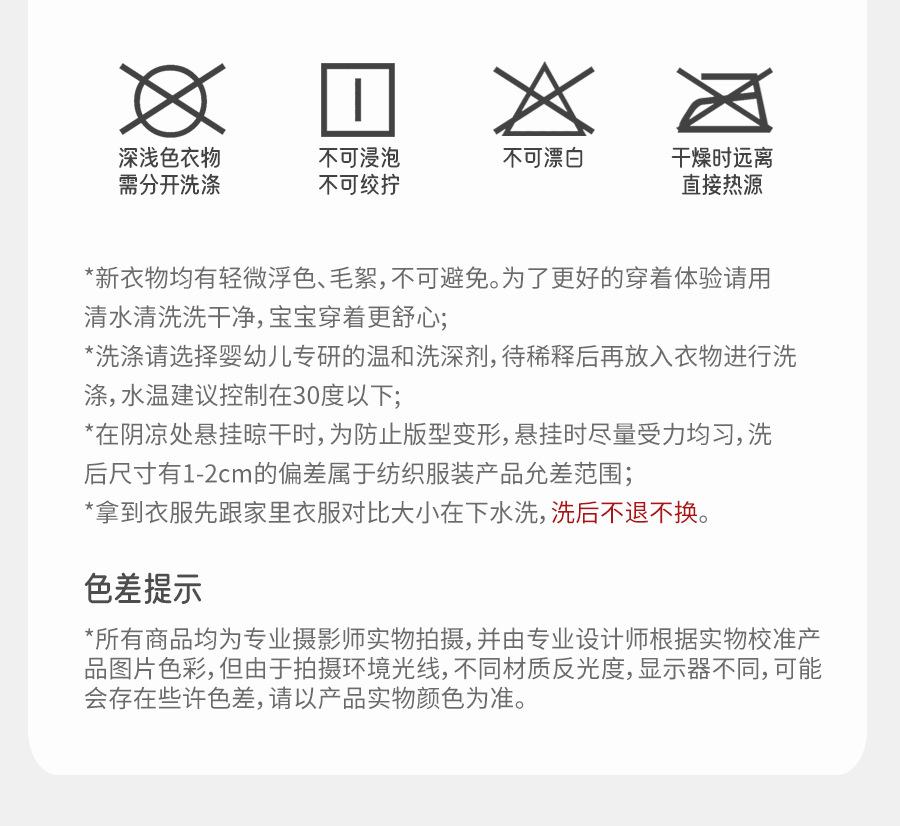 深浅色衣物
需分开洗涤

不可浸泡
不可绞拧

不可漂白

干燥时远离
直接热源

*新衣物均有轻微浮色、毛絮，不可避免。为了更好的穿着体验请用清水清洗洗干净，宝宝穿着更舒心；

*洗涤请选择婴幼儿专研的温和洗深剂，待稀释后再放入衣物进行洗涤，水温建议控制在30度以下；

*在阴凉处悬挂晾干时，为防止版型变形，悬挂时尽量受力均习，洗后尺寸有1-2cm的偏差属于纺织服装产品允差范围；

*拿到衣服先跟家里衣服对比大小在下水洗，洗后不退不换。

色差提示

*所有商品均为专业摄影师实物拍摄，并由专业设计师根据实物校准产品图片色彩，但由于拍摄环境光线，不同材质反光度，显示器不同，可能会存在些许色差，请以产品实物颜色为准。